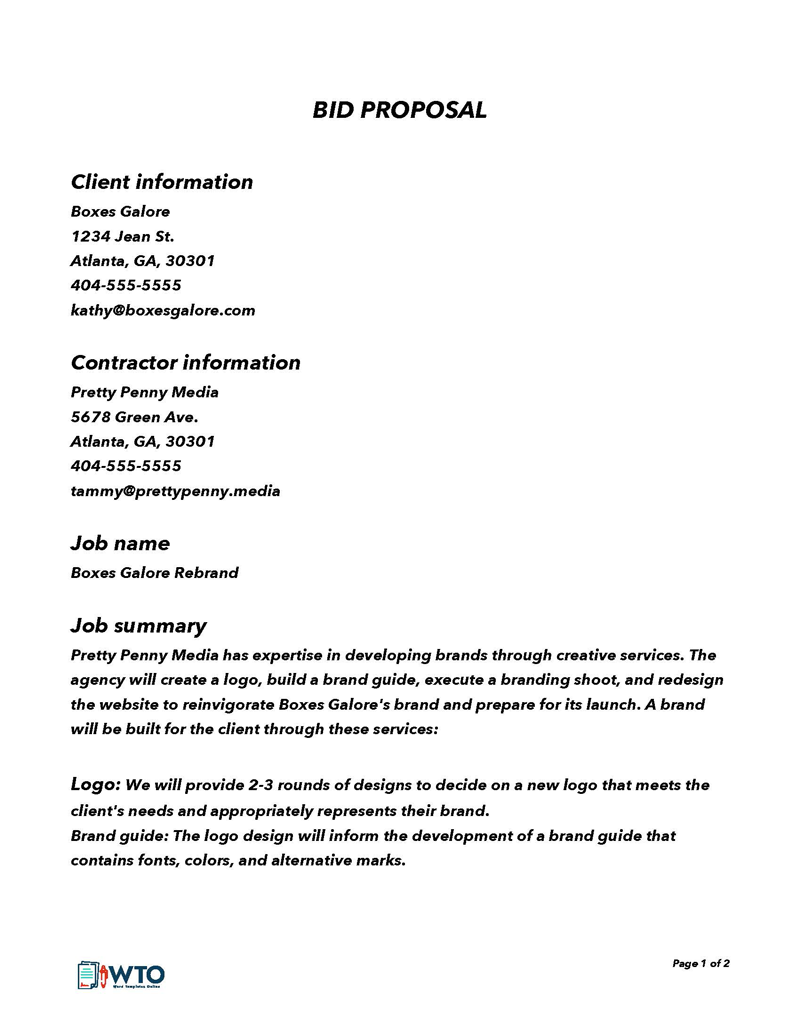 BID PROPOSAL

Client information
Boxes Galore
1234 Jean St.
Atlanta, GA, 30301
404-555-5555
kathy@boxesgalore.com

Contractor information
Pretty Penny Media
5678 Green Ave.
Atlanta, GA, 30301
404-555-5555
tammy@prettypenny.media

Job name
Boxes Galore Rebrand

Job summary
Pretty Penny Media has expertise in developing brands through creative services. The agency will create a logo, build a brand guide, execute a branding shoot, and redesign the website to reinvigorate Boxes Galore's brand and prepare for its launch. A brand will be built for the client through these services:

Logo: We will provide 2-3 rounds of designs to decide on a new logo that meets the client's needs and appropriately represents their brand.
Brand guide: The logo design will inform the development of a brand guide that contains fonts, colors, and alternative marks.

WTO
Word Templates Online

Page 1 of 2